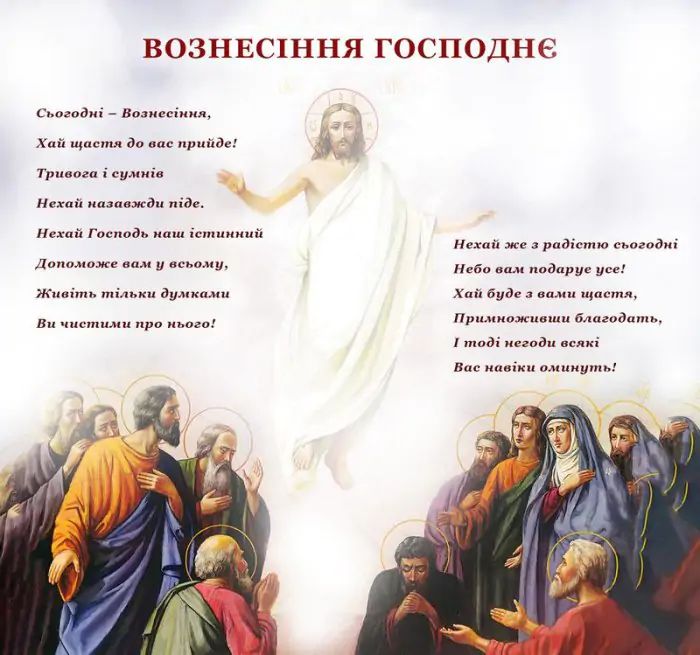 ВОЗНЕСІННЯ ГОСПОДНЄ

Сьогодні – Вознесіння,
Хай щастя до вас прийде!
Тривога і сумнів
Нехай назавжди піде.
Нехай Господь наш істинний
Допоможе вам у всьому,
Живіть тільки думками
Ви чистими про нього!

Нехай же з радістю сьогодні
Небо вам подарує усе!
Хай буде з вами щастя,
Примноживши благодать,
І тоді негоди всякі
Вас навіки оминуть!